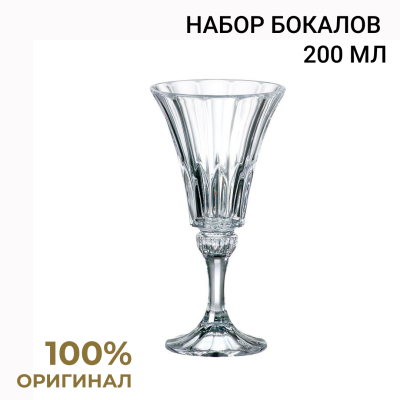 НАБОР БОКАЛОВ
200 МЛ

100%
ОРИГИНАЛ